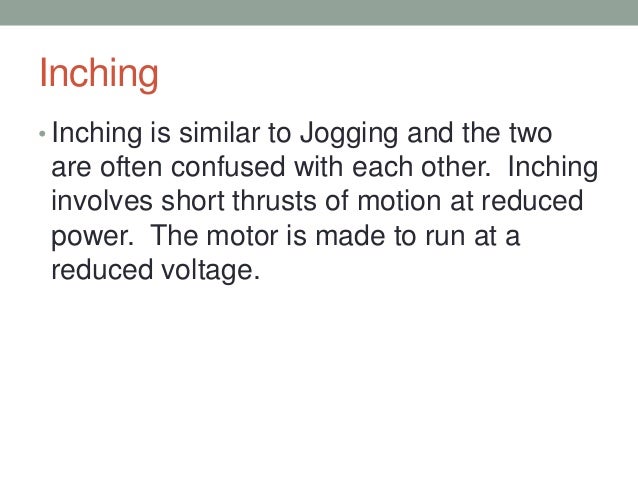 Inching

• Inching is similar to Jogging and the two are often confused with each other. Inching involves short thrusts of motion at reduced power. The motor is made to run at a reduced voltage.